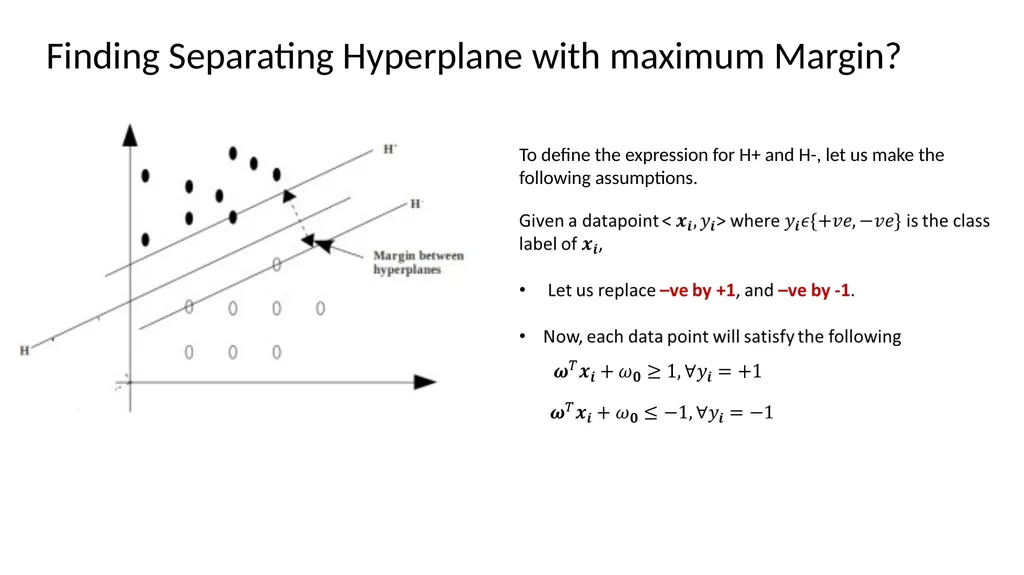 Finding Separating Hyperplane with maximum Margin?

H⁺

H⁻

Margin between hyperplanes

H

To define the expression for H+ and H-, let us make the following assumptions.

Given a datapoint < $\boldsymbol{x_i}, y_i$> where $y_i \epsilon \{+ve, -ve\}$ is the class label of $\boldsymbol{x_i}$,

• Let us replace –ve by +1, and –ve by -1.

• Now, each data point will satisfy the following

$\boldsymbol{\omega}^T \boldsymbol{x_i} + \omega_0 \geq 1, \forall y_i = +1$

$\boldsymbol{\omega}^T \boldsymbol{x_i} + \omega_0 \leq -1, \forall y_i = -1$